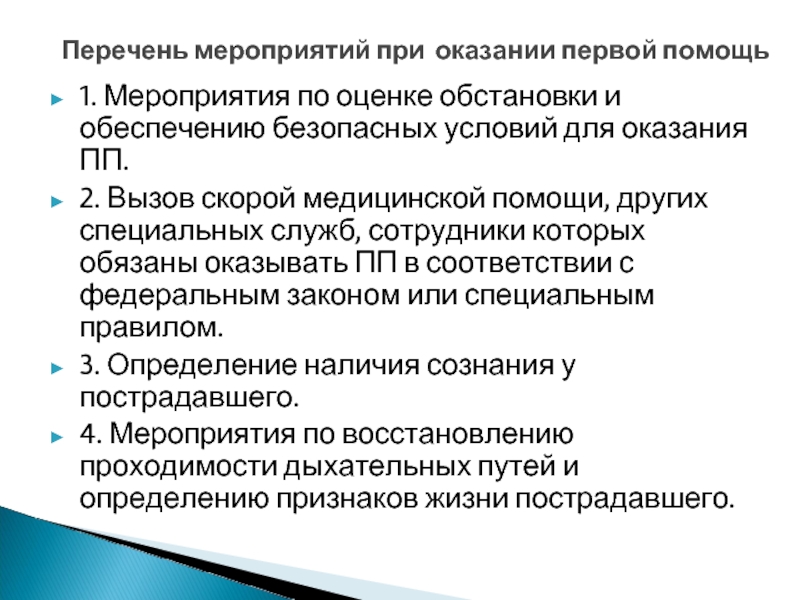 Перечень мероприятий при оказании первой помощь

1. Мероприятия по оценке обстановки и обеспечению безопасных условий для оказания ПП.

2. Вызов скорой медицинской помощи, других специальных служб, сотрудники которых обязаны оказывать ПП в соответствии с федеральным законом или специальным правилом.

3. Определение наличия сознания у пострадавшего.

4. Мероприятия по восстановлению проходимости дыхательных путей и определению признаков жизни пострадавшего.